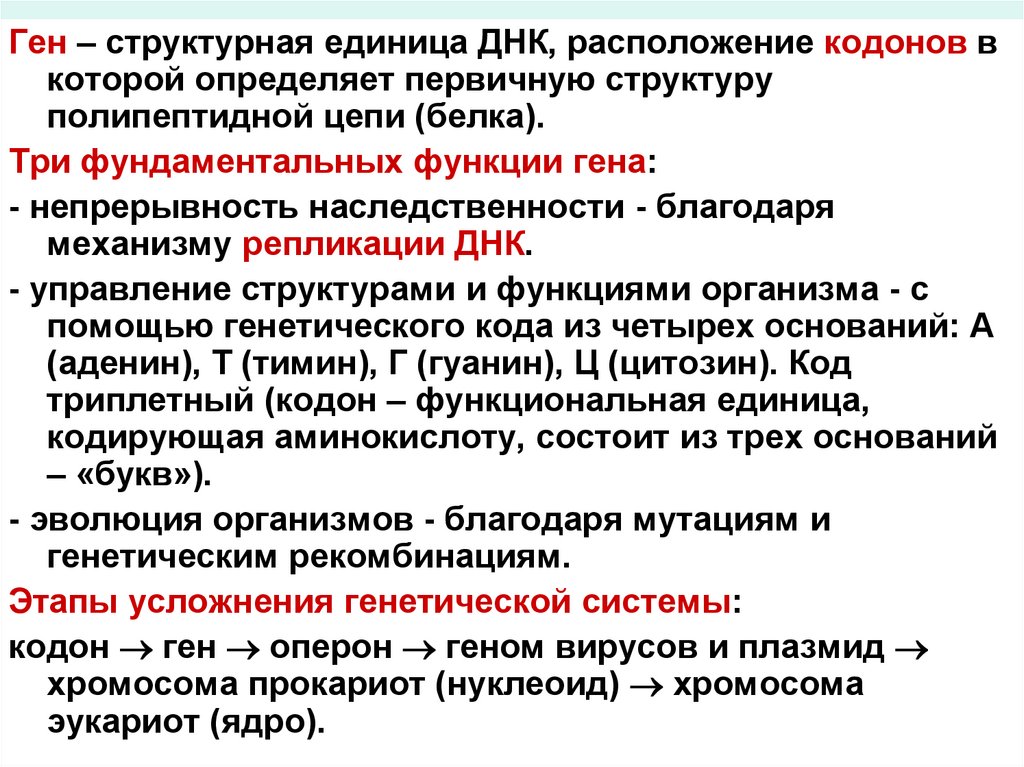 Ген – структурная единица ДНК, расположение кодонов в которой определяет первичную структуру полипептидной цепи (белка).

Три фундаментальных функции гена:

- непрерывность наследственности - благодаря механизму репликации ДНК.

- управление структурами и функциями организма - с помощью генетического кода из четырех оснований: А (аденин), Т (тимин), Г (гуанин), Ц (цитозин). Код триплетный (кодон – функциональная единица, кодирующая аминокислоту, состоит из трех оснований – «букв»).

- эволюция организмов - благодаря мутациям и генетическим рекомбинациям.

Этапы усложнения генетической системы:

кодон $\rightarrow$ ген $\rightarrow$ оперон $\rightarrow$ геном вирусов и плазмид $\rightarrow$ хромосома прокариот (нуклеоид) $\rightarrow$ хромосома эукариот (ядро).